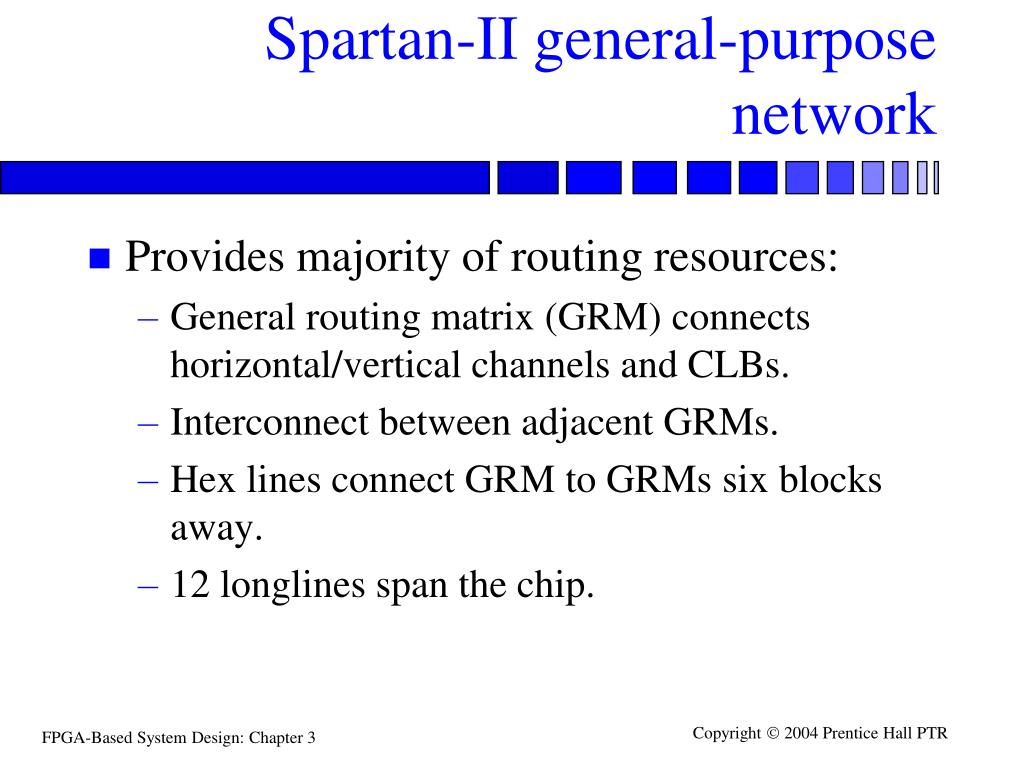 Spartan-II general-purpose network

■ Provides majority of routing resources:
– General routing matrix (GRM) connects horizontal/vertical channels and CLBs.
– Interconnect between adjacent GRMs.
– Hex lines connect GRM to GRMs six blocks away.
– 12 longlines span the chip.

FPGA-Based System Design: Chapter 3

Copyright © 2004 Prentice Hall PTR